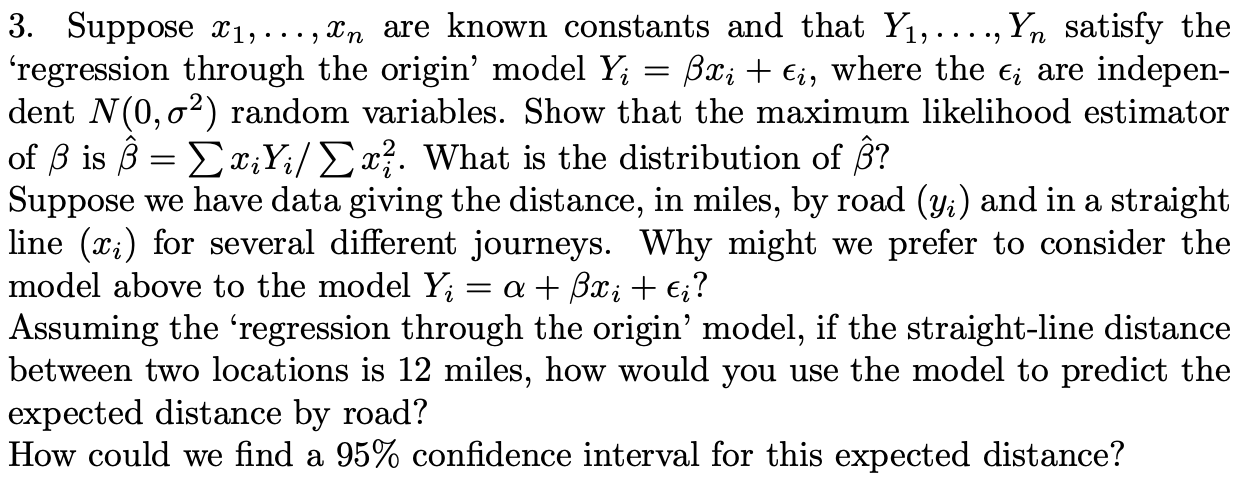 3. Suppose $x_1, \ldots, x_n$ are known constants and that $Y_1, \ldots, Y_n$ satisfy the 'regression through the origin' model $Y_i = \beta x_i + \epsilon_i$, where the $\epsilon_i$ are independent $N(0, \sigma^2)$ random variables. Show that the maximum likelihood estimator of $\beta$ is $\hat{\beta} = \sum x_i Y_i / \sum x_i^2$. What is the distribution of $\hat{\beta}$?
Suppose we have data giving the distance, in miles, by road $(y_i)$ and in a straight line $(x_i)$ for several different journeys. Why might we prefer to consider the model above to the model $Y_i = \alpha + \beta x_i + \epsilon_i$?
Assuming the 'regression through the origin' model, if the straight-line distance between two locations is 12 miles, how would you use the model to predict the expected distance by road?
How could we find a 95% confidence interval for this expected distance?